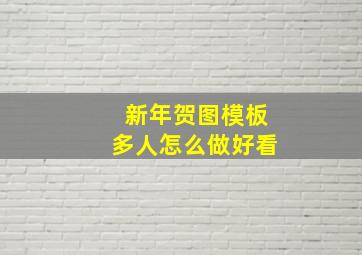 新年贺图模板
多人怎么做好看